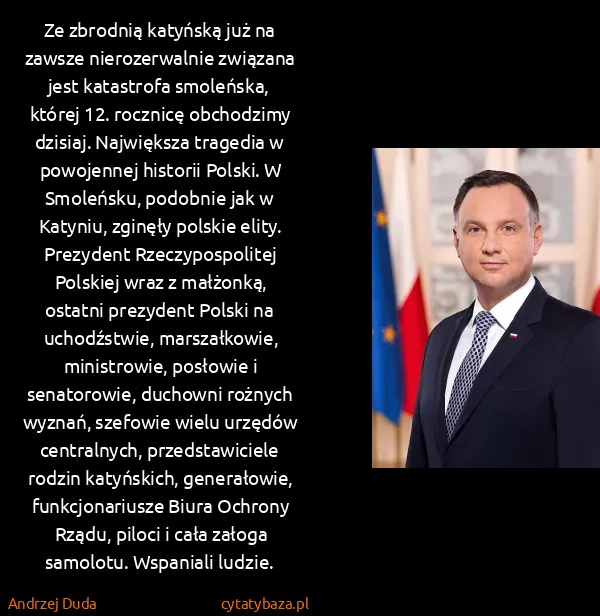 Ze zbrodnią katyńską już na zawsze nierozerwalnie związana jest katastrofa smoleńska, której 12. rocznicę obchodzimy dzisiaj. Największa tragedia w powojennej historii Polski. W Smoleńsku, podobnie jak w Katyniu, zginęły polskie elity. Prezydent Rzeczypospolitej Polskiej wraz z małżonką, ostatni prezydent Polski na uchodźstwie, marszałkowie, ministrowie, posłowie i senatorowie, duchowni rożnych wyznań, szefowie wielu urzędów centralnych, przedstawiciele rodzin katyńskich, generałowie, funkcjonariusze Biura Ochrony Rządu, piloci i cała załoga samolotu. Wspaniali ludzie.

Andrzej Duda

cytatybaza.pl